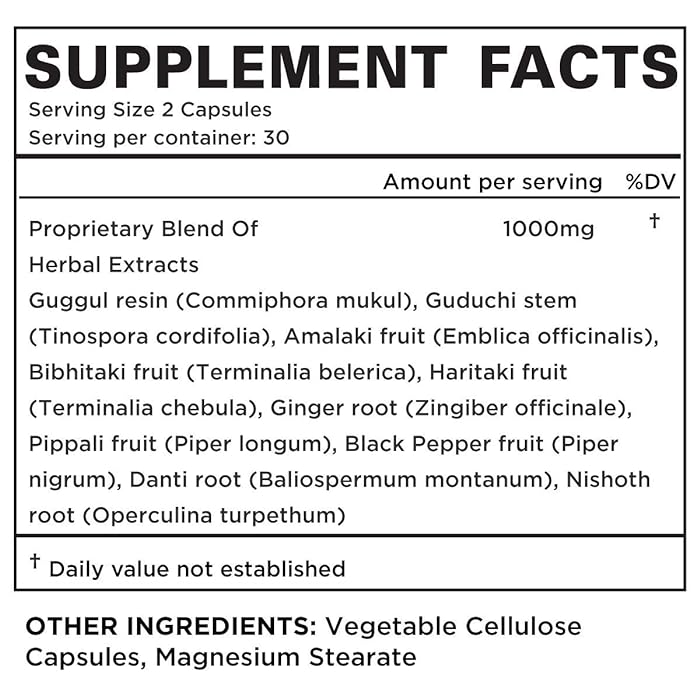 SUPPLEMENT FACTS
Serving Size 2 Capsules
Serving per container: 30

| | Amount per serving | %DV |
|---|---|---|
| Proprietary Blend Of Herbal Extracts | 1000mg | † |

Guggul resin (Commiphora mukul), Guduchi stem (Tinospora cordifolia), Amalaki fruit (Emblica officinalis), Bibhitaki fruit (Terminalia belerica), Haritaki fruit (Terminalia chebula), Ginger root (Zingiber officinale), Pippali fruit (Piper longum), Black Pepper fruit (Piper nigrum), Danti root (Baliospermum montanum), Nishoth root (Operculina turpethum)

† Daily value not established

OTHER INGREDIENTS: Vegetable Cellulose Capsules, Magnesium Stearate